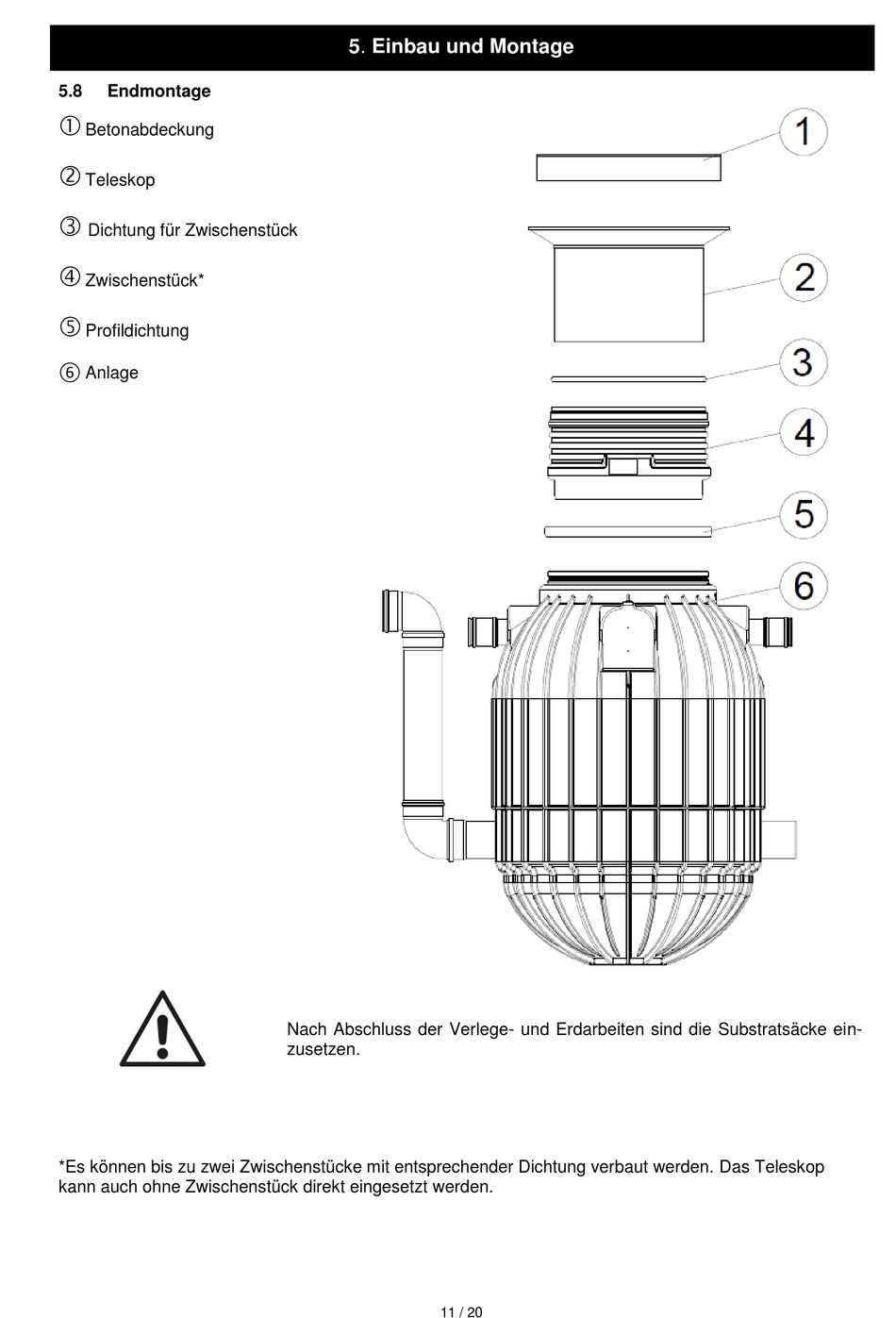 5. Einbau und Montage

5.8 Endmontage

① Betonabdeckung

② Teleskop

③ Dichtung für Zwischenstück

④ Zwischenstück*

⑤ Profildichtung

⑥ Anlage

1
2
3
4
5
6

Nach Abschluss der Verlege- und Erdarbeiten sind die Substratsäcke einzusetzen.

*Es können bis zu zwei Zwischenstücke mit entsprechender Dichtung verbaut werden. Das Teleskop kann auch ohne Zwischenstück direkt eingesetzt werden.

11 / 20